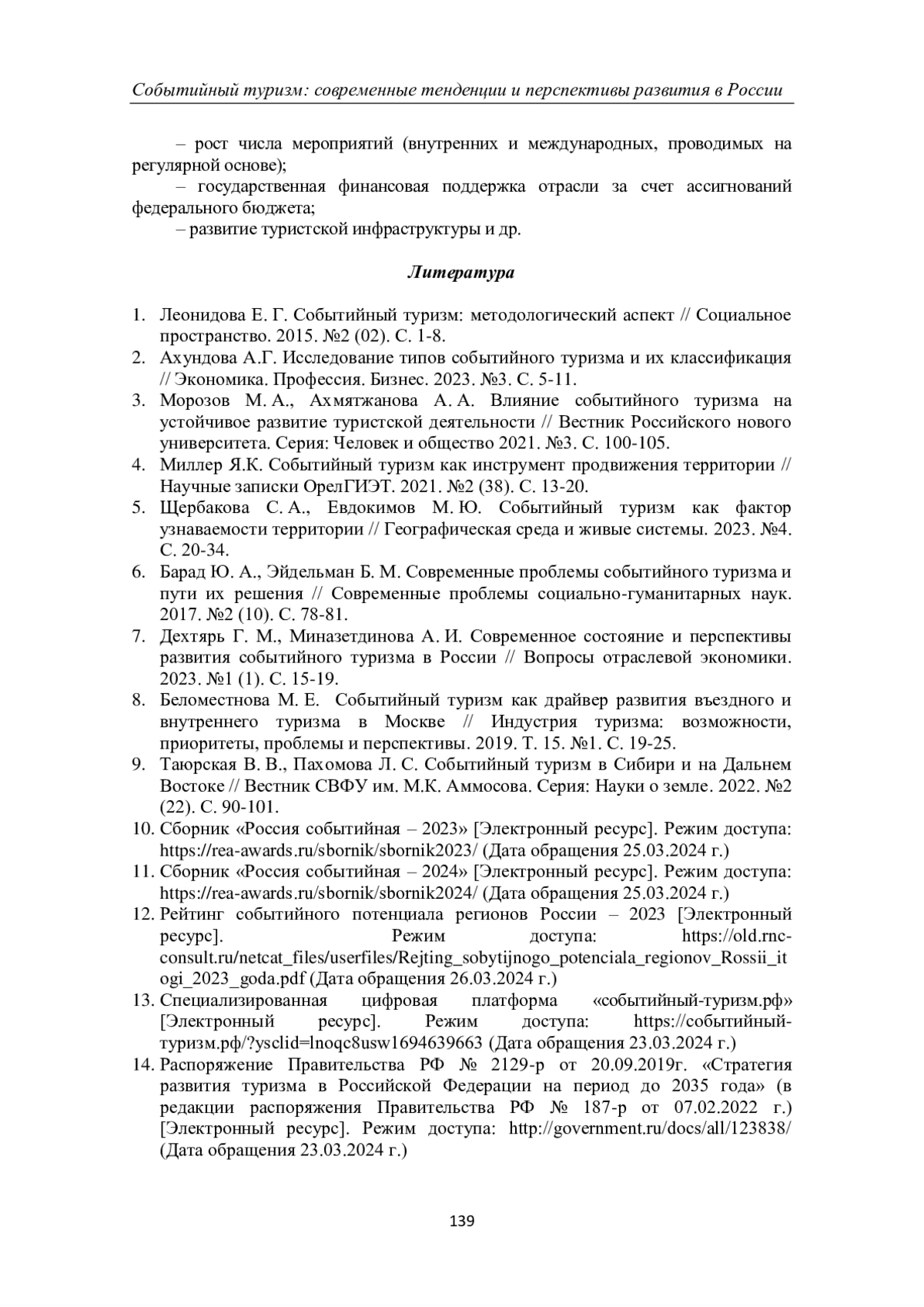 Событийный туризм: современные тенденции и перспективы развития в России

– рост числа мероприятий (внутренних и международных, проводимых на регулярной основе);

– государственная финансовая поддержка отрасли за счет ассигнований федерального бюджета;

– развитие туристской инфраструктуры и др.

Литература

1. Леонидова Е. Г. Событийный туризм: методологический аспект // Социальное пространство. 2015. №2 (02). С. 1-8.
2. Ахундова А.Г. Исследование типов событийного туризма и их классификация // Экономика. Профессия. Бизнес. 2023. №3. С. 5-11.
3. Морозов М. А., Ахмятжанова А. А. Влияние событийного туризма на устойчивое развитие туристской деятельности // Вестник Российского нового университета. Серия: Человек и общество 2021. №3. С. 100-105.
4. Миллер Я.К. Событийный туризм как инструмент продвижения территории // Научные записки ОрелГИЭТ. 2021. №2 (38). С. 13-20.
5. Щербакова С. А., Евдокимов М. Ю. Событийный туризм как фактор узнаваемости территории // Географическая среда и живые системы. 2023. №4. С. 20-34.
6. Барад Ю. А., Эйдельман Б. М. Современные проблемы событийного туризма и пути их решения // Современные проблемы социально-гуманитарных наук. 2017. №2 (10). С. 78-81.
7. Дехтярь Г. М., Миназетдинова А. И. Современное состояние и перспективы развития событийного туризма в России // Вопросы отраслевой экономики. 2023. №1 (1). С. 15-19.
8. Беломестнова М. Е. Событийный туризм как драйвер развития въездного и внутреннего туризма в Москве // Индустрия туризма: возможности, приоритеты, проблемы и перспективы. 2019. Т. 15. №1. С. 19-25.
9. Таюрская В. В., Пахомова Л. С. Событийный туризм в Сибири и на Дальнем Востоке // Вестник СВФУ им. М.К. Аммосова. Серия: Науки о земле. 2022. №2 (22). С. 90-101.
10. Сборник «Россия событийная – 2023» [Электронный ресурс]. Режим доступа: https://rea-awards.ru/sbornik/sbornik2023/ (Дата обращения 25.03.2024 г.)
11. Сборник «Россия событийная – 2024» [Электронный ресурс]. Режим доступа: https://rea-awards.ru/sbornik/sbornik2024/ (Дата обращения 25.03.2024 г.)
12. Рейтинг событийного потенциала регионов России – 2023 [Электронный ресурс]. Режим доступа: https://old.rnc-consult.ru/netcat_files/userfiles/Rejting_sobytijnogo_potenciala_regionov_Rossii_itogi_2023_goda.pdf (Дата обращения 26.03.2024 г.)
13. Специализированная цифровая платформа «событийный-туризм.рф» [Электронный ресурс]. Режим доступа: https://событийный-туризм.рф/?ysclid=lnoqc8usw1694639663 (Дата обращения 23.03.2024 г.)
14. Распоряжение Правительства РФ № 2129-р от 20.09.2019г. «Стратегия развития туризма в Российской Федерации на период до 2035 года» (в редакции распоряжения Правительства РФ № 187-р от 07.02.2022 г.) [Электронный ресурс]. Режим доступа: http://government.ru/docs/all/123838/ (Дата обращения 23.03.2024 г.)

139